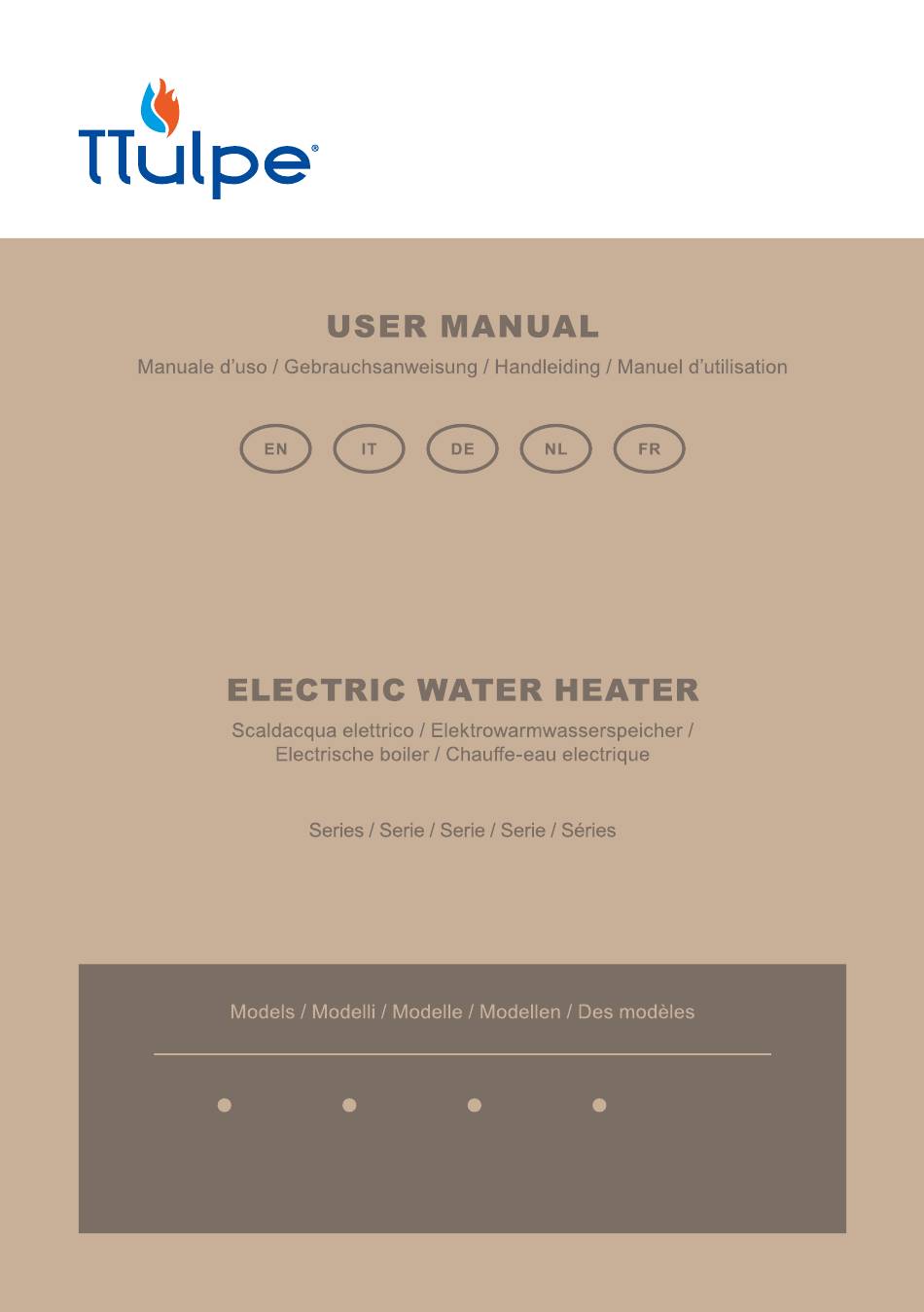 TTulpe®

USER MANUAL

Manuale d'uso / Gebrauchsanweisung / Handleiding / Manuel d'utilisation

EN IT DE NL FR

ELECTRIC WATER HEATER

Scaldacqua elettrico / Elektrowarmwasserspeicher / Electrische boiler / Chauffe-eau electrique

Series / Serie / Serie / Serie / Séries

Models / Modelli / Modelle / Modellen / Des modèles